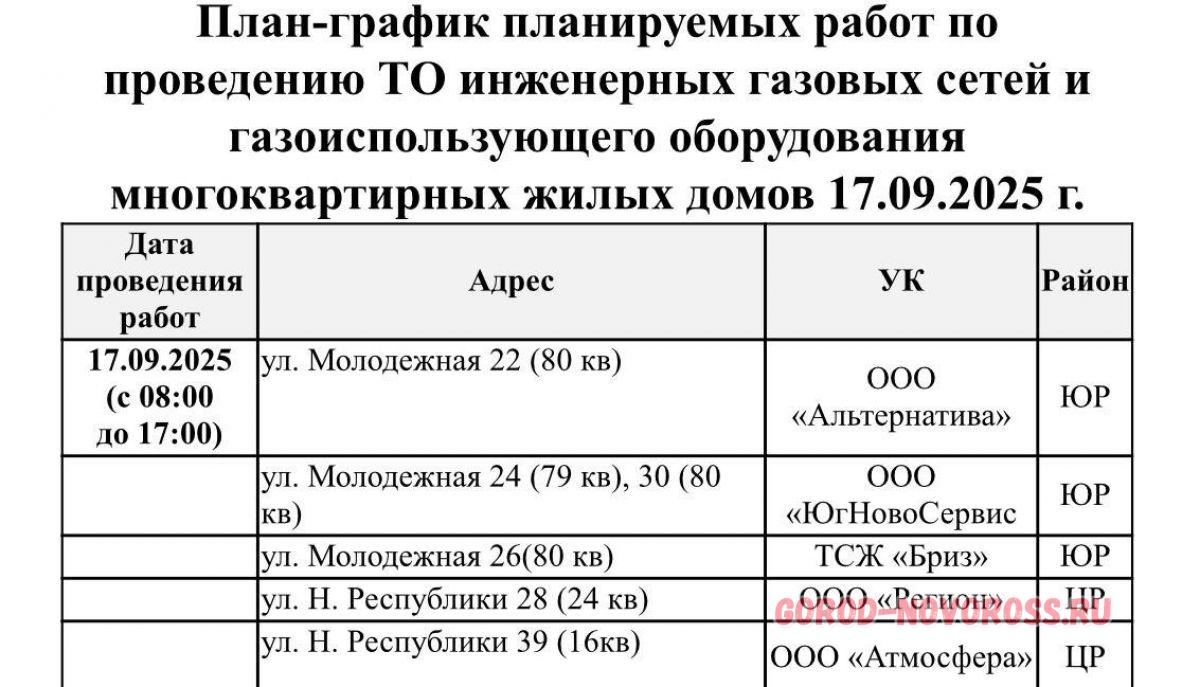 План-график планируемых работ по проведению ТО инженерных газовых сетей и газоиспользующего оборудования многоквартирных жилых домов 17.09.2025 г.

| Дата проведения работ | Адрес | УК | Район |
|---|---|---|---|
| 17.09.2025 (с 08:00 до 17:00) | ул. Молодежная 22 (80 кв) | ООО «Альтернатива» | ЮР |
| | ул. Молодежная 24 (79 кв), 30 (80 кв) | ООО «ЮгНовоСервис | ЮР |
| | ул. Молодежная 26(80 кв) | ТСЖ «Бриз» | ЮР |
| | ул. Н. Республики 28 (24 кв) | ООО «Регион» | ЦР |
| | ул. Н. Республики 39 (16кв) | ООО «Атмосфера» | ЦР |

GOROD-NOVOROSS.RU